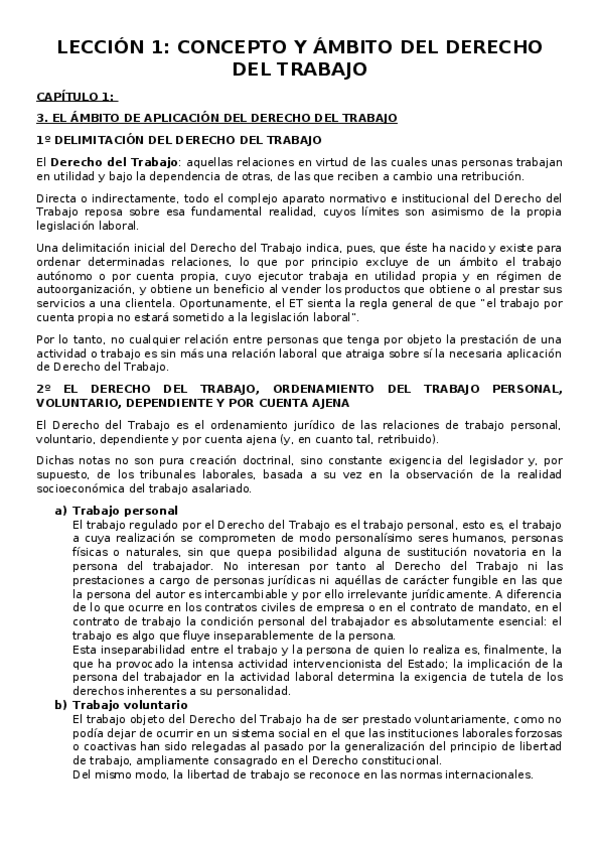 LECCIÓN 1: CONCEPTO Y ÁMBITO DEL DERECHO DEL TRABAJO

CAPÍTULO 1:

3. EL ÁMBITO DE APLICACIÓN DEL DERECHO DEL TRABAJO

1º DELIMITACIÓN DEL DERECHO DEL TRABAJO

El Derecho del Trabajo: aquellas relaciones en virtud de las cuales unas personas trabajan en utilidad y bajo la dependencia de otras, de las que reciben a cambio una retribución.

Directa o indirectamente, todo el complejo aparato normativo e institucional del Derecho del Trabajo reposa sobre esa fundamental realidad, cuyos límites son asimismo de la propia legislación laboral.

Una delimitación inicial del Derecho del Trabajo indica, pues, que éste ha nacido y existe para ordenar determinadas relaciones, lo que por principio excluye de un ámbito el trabajo autónomo o por cuenta propia, cuyo ejecutor trabaja en utilidad propia y en régimen de autoorganización, y obtiene un beneficio al vender los productos que obtiene o al prestar sus servicios a una clientela. Oportunamente, el ET sienta la regla general de que "el trabajo por cuenta propia no estará sometido a la legislación laboral".

Por lo tanto, no cualquier relación entre personas que tenga por objeto la prestación de una actividad o trabajo es sin más una relación laboral que atraiga sobre sí la necesaria aplicación de Derecho del Trabajo.

2º EL DERECHO DEL TRABAJO, ORDENAMIENTO DEL TRABAJO PERSONAL, VOLUNTARIO, DEPENDIENTE Y POR CUENTA AJENA

El Derecho del Trabajo es el ordenamiento jurídico de las relaciones de trabajo personal, voluntario, dependiente y por cuenta ajena (y, en cuanto tal, retribuido).

Dichas notas no son pura creación doctrinal, sino constante exigencia del legislador y, por supuesto, de los tribunales laborales, basada a su vez en la observación de la realidad socioeconómica del trabajo asalariado.

a) Trabajo personal
El trabajo regulado por el Derecho del Trabajo es el trabajo personal, esto es, el trabajo a cuya realización se comprometen de modo personalísimo seres humanos, personas físicas o naturales, sin que quepa posibilidad alguna de sustitución novatoria en la persona del trabajador. No interesan por tanto al Derecho del Trabajo ni las prestaciones a cargo de personas jurídicas ni aquéllas de carácter fungible en las que la persona del autor es intercambiable y por ello irrelevante jurídicamente. A diferencia de lo que ocurre en los contratos civiles de empresa o en el contrato de mandato, en el contrato de trabajo la condición personal del trabajador es absolutamente esencial: el trabajo es algo que fluye inseparablemente de la persona.
Esta inseparabilidad entre el trabajo y la persona de quien lo realiza es, finalmente, la que ha provocado la intensa actividad intervencionista del Estado; la implicación de la persona del trabajador en la actividad laboral determina la exigencia de tutela de los derechos inherentes a su personalidad.

b) Trabajo voluntario
El trabajo objeto del Derecho del Trabajo ha de ser prestado voluntariamente, como no podía dejar de ocurrir en un sistema social en el que las instituciones laborales forzosas o coactivas han sido relegadas al pasado por la generalización del principio de libertad de trabajo, ampliamente consagrado en el Derecho constitucional.
Del mismo modo, la libertad de trabajo se reconoce en las normas internacionales.